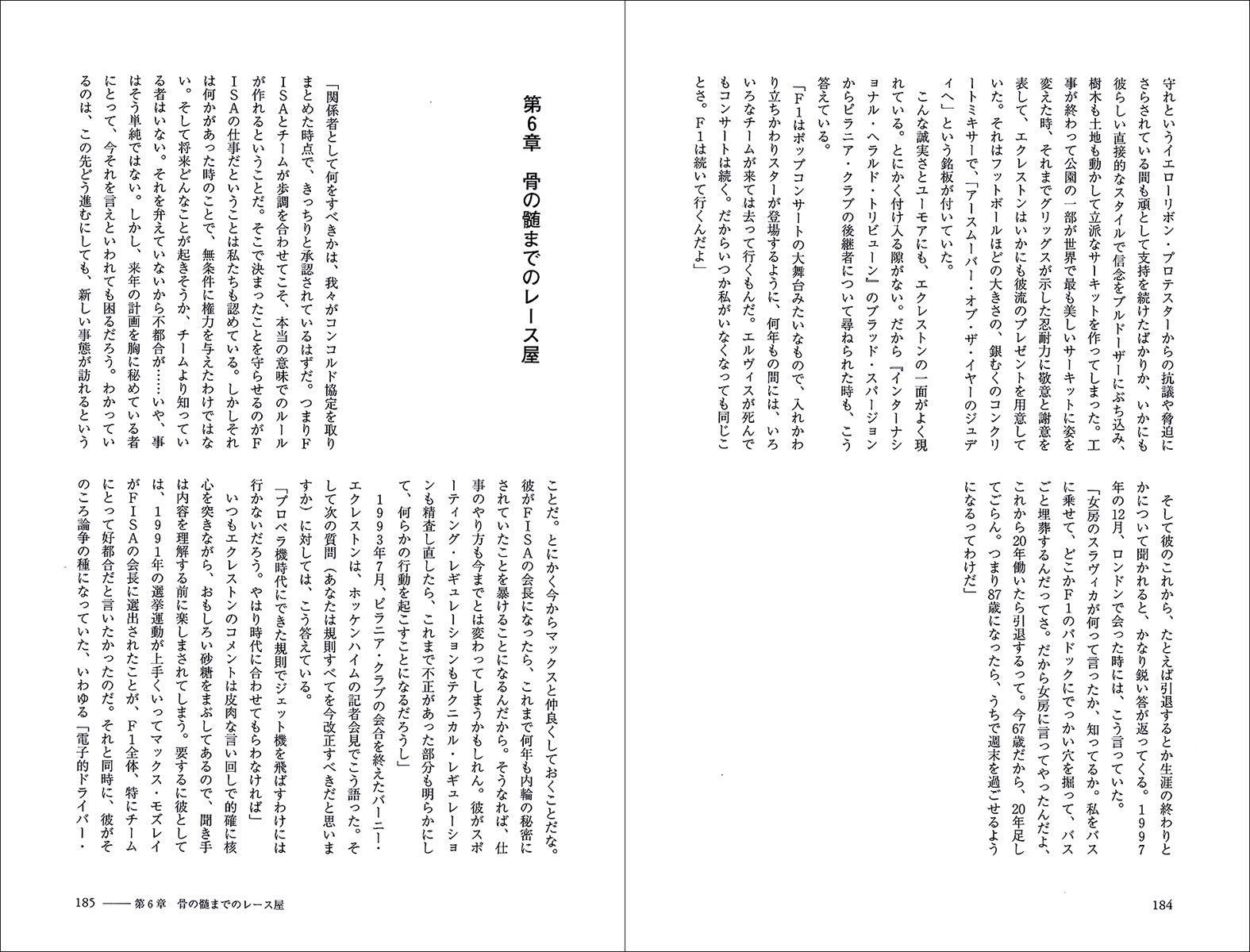 守れというイエローリボン・プロテスターからの抗議や脅迫にさらされている間も頑として支持を続けたばかりか、いかにも彼らしい直接的なスタイルで信念をブルドーザーにぶち込み、樹木も土地も動かして立派なサーキットを作ってしまった。工事が終わって公園の一部が世界で最も美しいサーキットに姿を変えた時、それまでグリッグスが示した忍耐力に敬意と謝意を表して、エクレストンはいかにも彼流のプレゼントを用意していた。それはフットボールほどの大きさの、銀むくのコンクリートミキサーで、「アースムーバー・オブ・ザ・イヤーのジュディへ」という銘板が付いていた。

こんな誠実さとユーモアにも、エクレストンの一面がよく現れている。とにかく付け入る隙がない。だから『インターナショナル・ヘラルド・トリビューン』のブラッド・スパージョンからピラニア・クラブの後継者について尋ねられた時も、こう答えている。

「F1はポップコンサートの大舞台みたいなもので、入れかわり立ちかわりスターが登場するように、何年もの間には、いろいろなチームが来ては去って行くもんだ。エルヴィスが死んでもコンサートは続く。だからいつか私がいなくなっても同じことさ。F1は続いて行くんだよ」

そして彼のこれから、たとえば引退するとか生涯の終わりとかについて聞かれると、かなり鋭い答が返ってくる。1997年の12月、ロンドンで会った時には、こう言っていた。

「女房のスラヴィカが何て言ったか、知ってるか。私をバスに乗せて、どこかF1のパドックにでっかい穴を掘って、バスごと埋葬するんだってさ。だから女房に言ってやったんだよ、これから20年働いたら引退するって。今67歳だから、20年足してごらん。つまり87歳になったら、うちで週末を過ごせるようになるってわけだ」

184

第6章　骨の髄までのレース屋

「関係者として何をすべきかは、我々がコンコルド協定を取りまとめた時点で、きっちりと承認されているはずだ。つまりFISAとチームが歩調を合わせてこそ、本当の意味でのルールが作れるということだ。そこで決まったことを守らせるのがFISAの仕事だということは私たちも認めている。しかしそれは何かがあった時のことで、無条件に権力を与えたわけではない。そして将来どんなことが起きそうか、チームより知っている者はいない。それを弁えていないから不都合が……いや、事はそう単純ではない。しかし、来年の計画を胸に秘めている者にとって、今それを言えといわれても困るだろう。わかっているのは、この先どう進むにしても、新しい事態が訪れるということだ。とにかく今からマックスと仲良くしておくことだな。彼がFISAの会長になったら、これまで何年も内輪の秘密にされていたことを暴けることになるんだから。そうなれば、仕事のやり方も今までとは変わってしまうかもしれん。彼がスポーティング・レギュレーションもテクニカル・レギュレーションも精査し直したら、これまで不正があった部分も明らかにして、何らかの行動を起こすことになるだろうし」

1993年7月、ピラニア・クラブの会合を終えたバーニー・エクレストンは、ホッケンハイムの記者会見でこう語った。そして次の質問（あなたは規則すべてを今改正すべきだと思いますか）に対しては、こう答えている。

「プロペラ機時代にできた規則でジェット機を飛ばすわけには行かないだろう。やはり時代に合わせてもらわなければ」

いつもエクレストンのコメントは皮肉な言い回しで的確に核心を突きながら、おもしろい砂糖をまぶしてあるので、聞き手は内容を理解する前に楽しまされてしまう。要するに彼としては、1991年の選挙運動が上手くいってマックス・モズレイがFISAの会長に選出されたことが、F1全体、特にチームにとって好都合だと言いたかったのだ。それと同時に、彼がそのころ論争の種になっていた、いわゆる「電子的ドライバー・

185 ―― 第6章　骨の髄までのレース屋